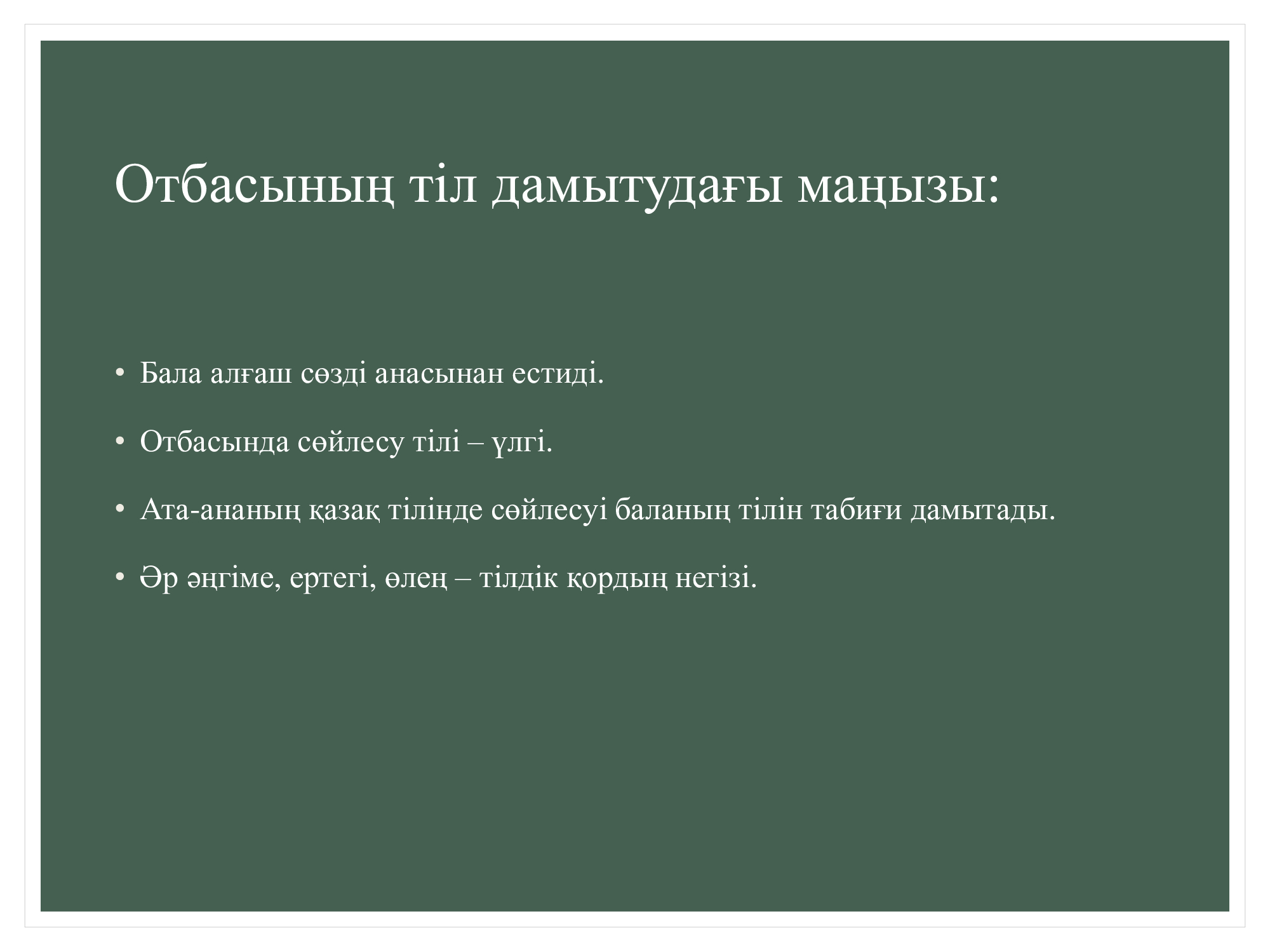 Отбасының тіл дамытудағы маңызы:

• Бала алғаш сөзді анасынан естиді.

• Отбасында сөйлесу тілі – үлгі.

• Ата-ананың қазақ тілінде сөйлесуі баланың тілін табиғи дамытады.

• Әр әңгіме, ертегі, өлең – тілдік қордың негізі.